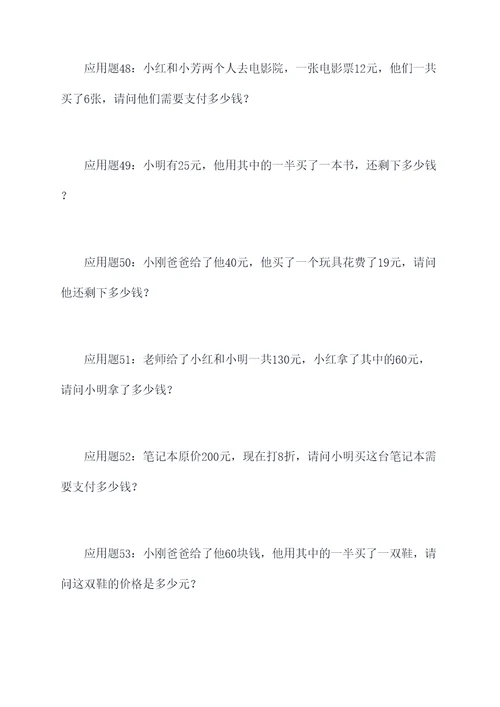 应用题48：小红和小芳两个人去电影院，一张电影票12元，他们一共买了6张，请问他们需要支付多少钱？

应用题49：小明有25元，他用其中的一半买了一本书，还剩下多少钱？

应用题50：小刚爸爸给了他40元，他买了一个玩具花费了19元，请问他还剩下多少钱？

应用题51：老师给了小红和小明一共130元，小红拿了其中的60元，请问小明拿了多少钱？

应用题52：笔记本原价200元，现在打8折，请问小明买这台笔记本需要支付多少钱？

应用题53：小刚爸爸给了他60块钱，他用其中的一半买了一双鞋，请问这双鞋的价格是多少元？